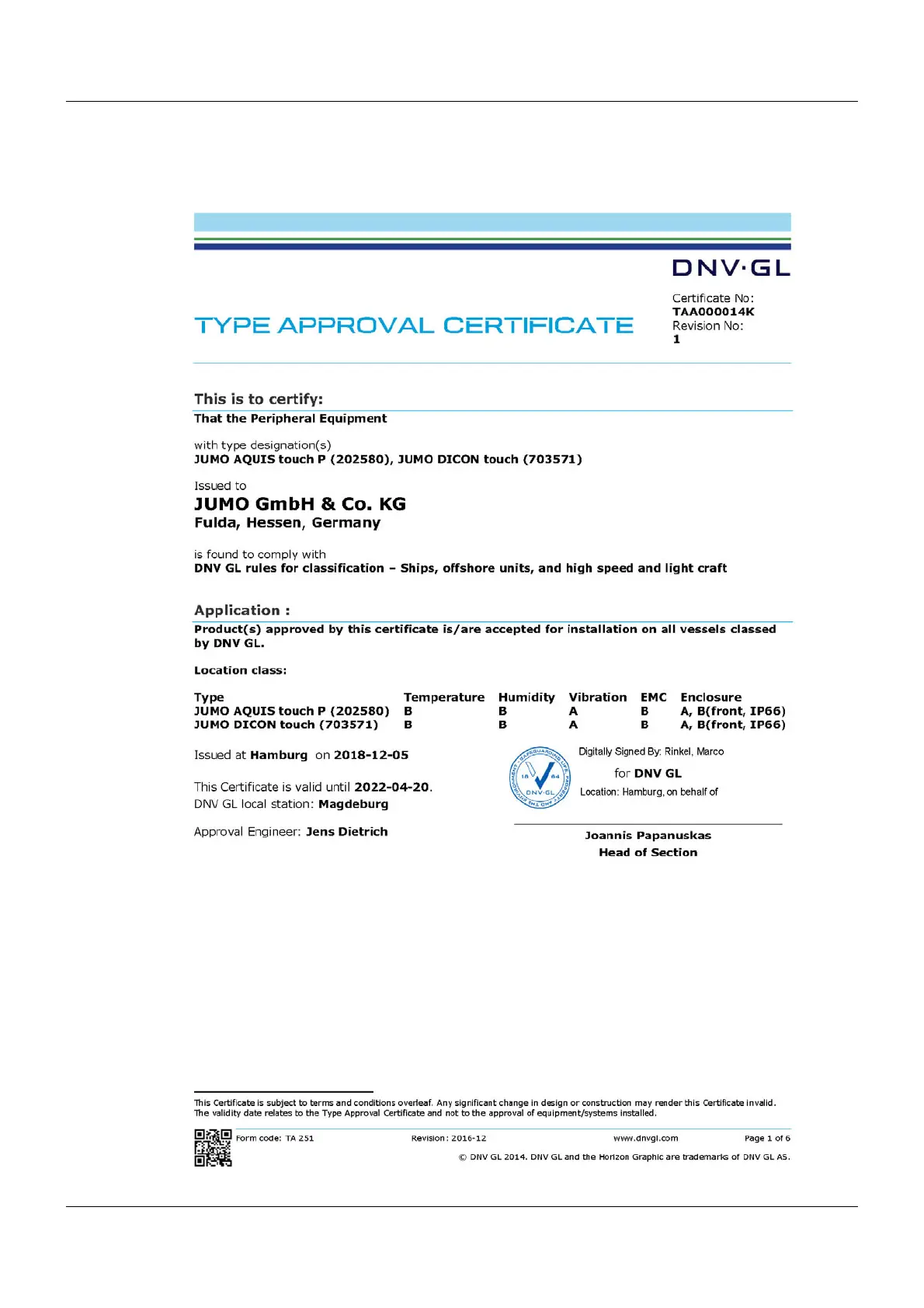 DNV·GL

TYPE APPROVAL CERTIFICATE

Certificate No:
TAA000014K
Revision No:
1

This is to certify:
That the Peripheral Equipment

with type designation(s)
JUMO AQUIS touch P (202580), JUMO DICON touch (703571)

Issued to
JUMO GmbH & Co. KG
Fulda, Hessen, Germany

is found to comply with
DNV GL rules for classification – Ships, offshore units, and high speed and light craft

Application :
Product(s) approved by this certificate is/are accepted for installation on all vessels classed by DNV GL.

Location class:

| Type | Temperature | Humidity | Vibration | EMC | Enclosure |
|---|---|---|---|---|---|
| JUMO AQUIS touch P (202580) | B | B | A | B | A, B(front, IP66) |
| JUMO DICON touch (703571) | B | B | A | B | A, B(front, IP66) |

Issued at Hamburg on 2018-12-05

This Certificate is valid until 2022-04-20.
DNV GL local station: Magdeburg

Approval Engineer: Jens Dietrich

SAFEGUARDING LIFE, PROPERTY AND THE ENVIRONMENT 18 64 DNV·GL

Digitally Signed By: Rinkel, Marco
for DNV GL
Location: Hamburg, on behalf of

Joannis Papanuskas
Head of Section

This Certificate is subject to terms and conditions overleaf. Any significant change in design or construction may render this Certificate invalid.
The validity date relates to the Type Approval Certificate and not to the approval of equipment/systems installed.

Form code: TA 251 Revision: 2016-12 www.dnvgl.com Page 1 of 6

© DNV GL 2014. DNV GL and the Horizon Graphic are trademarks of DNV GL AS.